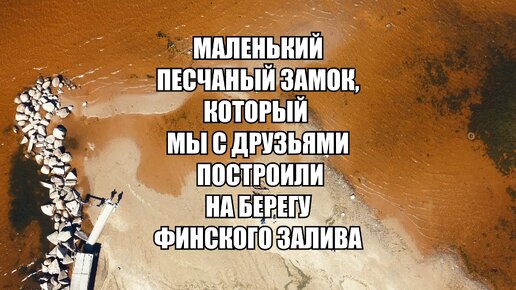 МАЛЕНЬКИЙ
ПЕСЧАНЫЙ ЗАМОК,
КОТОРЫЙ
МЫ С ДРУЗЬЯМИ
ПОСТРОИЛИ
НА БЕРЕГУ
ФИНСКОГО ЗАЛИВА